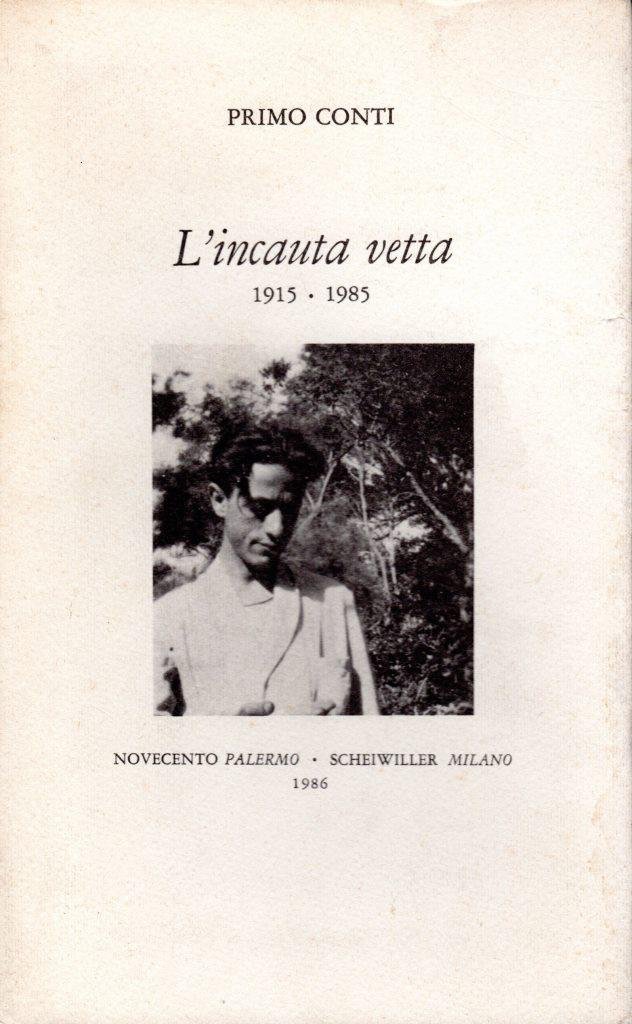 PRIMO CONTI

L'incauta vetta

1915 · 1985

NOVECENTO PALERMO · SCHEIWILLER MILANO
1986